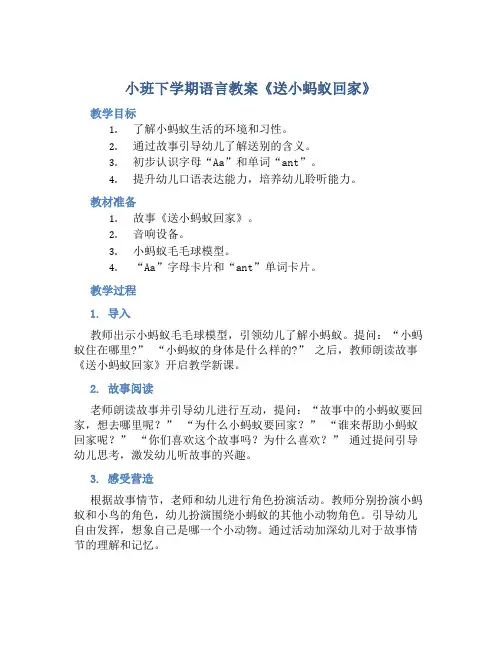 小班下学期语言教案《送小蚂蚁回家》

教学目标

1. 了解小蚂蚁生活的环境和习性。
2. 通过故事引导幼儿了解送别的含义。
3. 初步认识字母“Aa”和单词“ant”。
4. 提升幼儿口语表达能力，培养幼儿聆听能力。

教材准备

1. 故事《送小蚂蚁回家》。
2. 音响设备。
3. 小蚂蚁毛毛球模型。
4. “Aa”字母卡片和“ant”单词卡片。

教学过程

1. 导入

教师出示小蚂蚁毛毛球模型，引领幼儿了解小蚂蚁。提问：“小蚂蚁住在哪里?” “小蚂蚁的身体是什么样的?” 之后，教师朗读故事《送小蚂蚁回家》开启教学新课。

2. 故事阅读

老师朗读故事并引导幼儿进行互动，提问：“故事中的小蚂蚁要回家，想去哪里呢？” “为什么小蚂蚁要回家？” “谁来帮助小蚂蚁回家呢？” “你们喜欢这个故事吗？为什么喜欢？” 通过提问引导幼儿思考，激发幼儿听故事的兴趣。

3. 感受营造

根据故事情节，老师和幼儿进行角色扮演活动。教师分别扮演小蚂蚁和小鸟的角色，幼儿扮演围绕小蚂蚁的其他小动物角色。引导幼儿自由发挥，想象自己是哪一个小动物。通过活动加深幼儿对于故事情节的理解和记忆。